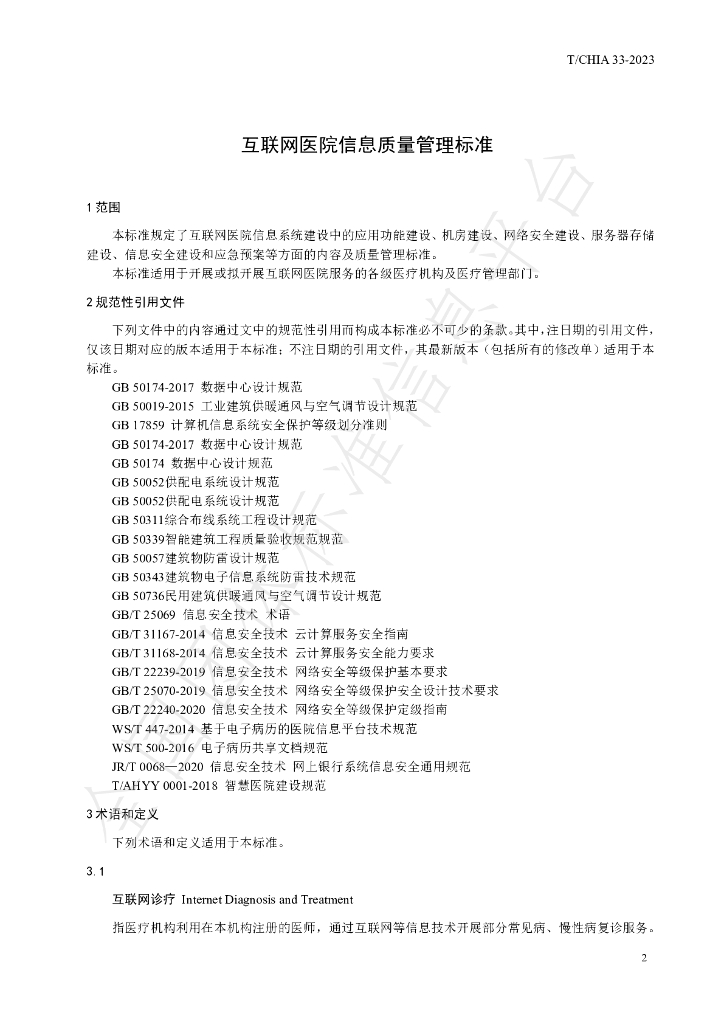 T/CHIA 33-2023

互联网医院信息质量管理标准

1 范围

本标准规定了互联网医院信息系统建设中的应用功能建设、机房建设、网络安全建设、服务器存储建设、信息安全建设和应急预案等方面的内容及质量管理标准。

本标准适用于开展或拟开展互联网医院服务的各级医疗机构及医疗管理部门。

2 规范性引用文件

下列文件中的内容通过文中的规范性引用而构成本标准必不可少的条款。其中，注日期的引用文件，仅该日期对应的版本适用于本标准；不注日期的引用文件，其最新版本（包括所有的修改单）适用于本标准。

GB 50174-2017 数据中心设计规范
GB 50019-2015 工业建筑供暖通风与空气调节设计规范
GB 17859 计算机信息系统安全保护等级划分准则
GB 50174-2017 数据中心设计规范
GB 50174 数据中心设计规范
GB 50052供配电系统设计规范
GB 50052供配电系统设计规范
GB 50311综合布线系统工程设计规范
GB 50339智能建筑工程质量验收规范规范
GB 50057建筑物防雷设计规范
GB 50343建筑物电子信息系统防雷技术规范
GB 50736民用建筑供暖通风与空气调节设计规范
GB/T 25069 信息安全技术 术语
GB/T 31167-2014 信息安全技术 云计算服务安全指南
GB/T 31168-2014 信息安全技术 云计算服务安全能力要求
GB/T 22239-2019 信息安全技术 网络安全等级保护基本要求
GB/T 25070-2019 信息安全技术 网络安全等级保护安全设计技术要求
GB/T 22240-2020 信息安全技术 网络安全等级保护定级指南
WS/T 447-2014 基于电子病历的医院信息平台技术规范
WS/T 500-2016 电子病历共享文档规范
JR/T 0068—2020 信息安全技术 网上银行系统信息安全通用规范
T/AHYY 0001-2018 智慧医院建设规范

3 术语和定义

下列术语和定义适用于本标准。

3.1

互联网诊疗 Internet Diagnosis and Treatment

指医疗机构利用在本机构注册的医师，通过互联网等信息技术开展部分常见病、慢性病复诊服务。

2